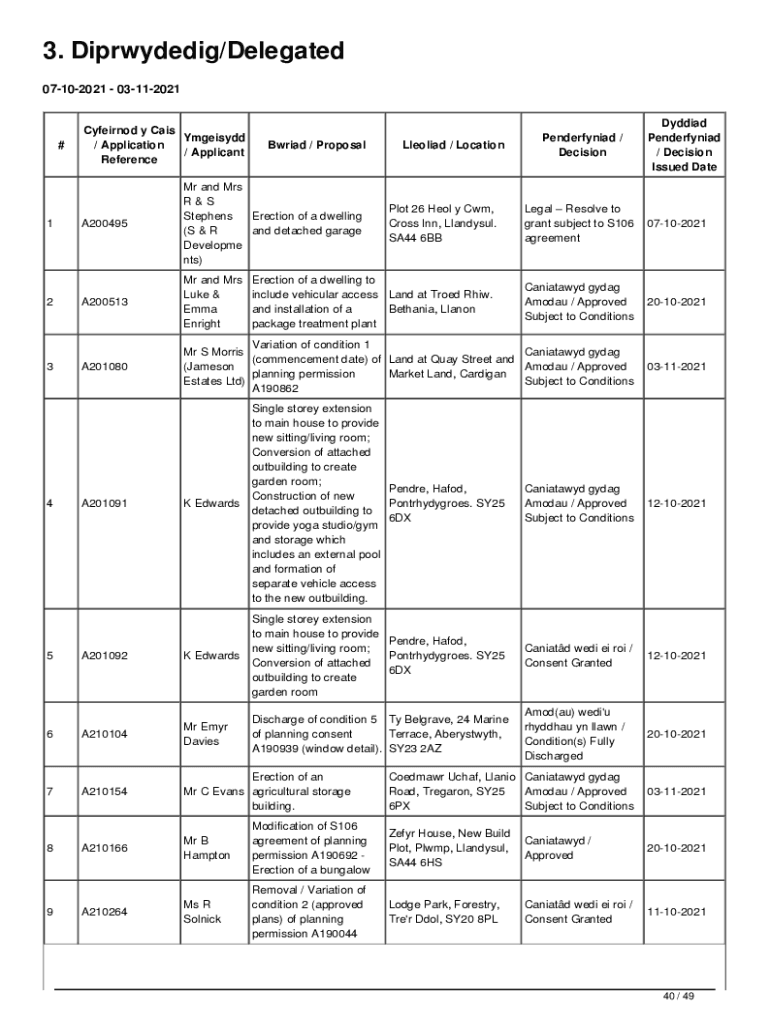 3. Diprwydedig/Delegated

07-10-2021 - 03-11-2021

| # | Cyfeirnod y Cais / Application Reference | Ymgeisydd / Applicant | Bwriad / Proposal | Lleoliad / Location | Penderfyniad / Decision | Dyddiad Penderfyniad / Decision Issued Date |
|---|---|---|---|---|---|---|
| 1 | A200495 | Mr and Mrs R & S Stephens (S & R Developments) | Erection of a dwelling and detached garage | Plot 26 Heol y Cwm, Cross Inn, Llandysul. SA44 6BB | Legal – Resolve to grant subject to S106 agreement | 07-10-2021 |
| 2 | A200513 | Mr and Mrs Luke & Emma Enright | Erection of a dwelling to include vehicular access and installation of a package treatment plant | Land at Troed Rhiw. Bethania, Llanon | Caniatawyd gydag Amodau / Approved Subject to Conditions | 20-10-2021 |
| 3 | A201080 | Mr S Morris (Jameson Estates Ltd) | Variation of condition 1 (commencement date) of planning permission A190862 | Land at Quay Street and Market Land, Cardigan | Caniatawyd gydag Amodau / Approved Subject to Conditions | 03-11-2021 |
| 4 | A201091 | K Edwards | Single storey extension to main house to provide new sitting/living room; Conversion of attached outbuilding to create garden room; Construction of new detached outbuilding to provide yoga studio/gym and storage which includes an external pool and formation of separate vehicle access to the new outbuilding. | Pendre, Hafod, Pontrhydygroes. SY25 6DX | Caniatawyd gydag Amodau / Approved Subject to Conditions | 12-10-2021 |
| 5 | A201092 | K Edwards | Single storey extension to main house to provide new sitting/living room; Conversion of attached outbuilding to create garden room | Pendre, Hafod, Pontrhydygroes. SY25 6DX | Caniatâd wedi ei roi / Consent Granted | 12-10-2021 |
| 6 | A210104 | Mr Emyr Davies | Discharge of condition 5 of planning consent A190939 (window detail). | Ty Belgrave, 24 Marine Terrace, Aberystwyth, SY23 2AZ | Amod(au) wedi'u rhyddhau yn llawn / Condition(s) Fully Discharged | 20-10-2021 |
| 7 | A210154 | Mr C Evans | Erection of an agricultural storage building. | Coedmawr Uchaf, Llanio Road, Tregaron, SY25 6PX | Caniatawyd gydag Amodau / Approved Subject to Conditions | 03-11-2021 |
| 8 | A210166 | Mr B Hampton | Modification of S106 agreement of planning permission A190692 - Erection of a bungalow | Zefyr House, New Build Plot, Plwmp, Llandysul, SA44 6HS | Caniatawyd / Approved | 20-10-2021 |
| 9 | A210264 | Ms R Solnick | Removal / Variation of condition 2 (approved plans) of planning permission A190044 | Lodge Park, Forestry, Tre'r Ddol, SY20 8PL | Caniatâd wedi ei roi / Consent Granted | 11-10-2021 |

40 / 49